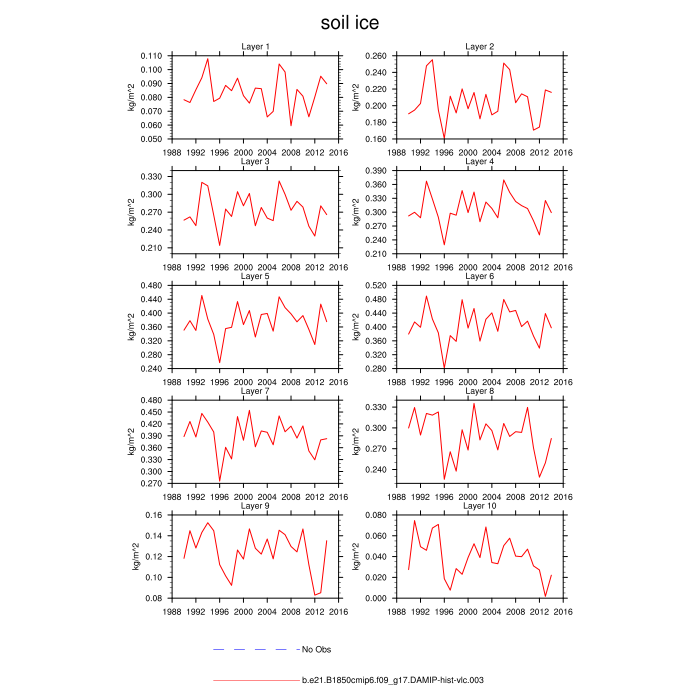 soil ice

Layer 1
kg/m^2
0.110
0.100
0.090
0.080
0.070
0.060
0.050
1988 1992 1996 2000 2004 2008 2012 2016

Layer 2
kg/m^2
0.260
0.240
0.220
0.200
0.180
0.160
1988 1992 1996 2000 2004 2008 2012 2016

Layer 3
kg/m^2
0.330
0.300
0.270
0.240
0.210
1988 1992 1996 2000 2004 2008 2012 2016

Layer 4
kg/m^2
0.390
0.360
0.330
0.300
0.270
0.240
0.210
1988 1992 1996 2000 2004 2008 2012 2016

Layer 5
kg/m^2
0.480
0.440
0.400
0.360
0.320
0.280
0.240
1988 1992 1996 2000 2004 2008 2012 2016

Layer 6
kg/m^2
0.520
0.480
0.440
0.400
0.360
0.320
0.280
1988 1992 1996 2000 2004 2008 2012 2016

Layer 7
kg/m^2
0.480
0.450
0.420
0.390
0.360
0.330
0.300
0.270
1988 1992 1996 2000 2004 2008 2012 2016

Layer 8
kg/m^2
0.330
0.300
0.270
0.240
1988 1992 1996 2000 2004 2008 2012 2016

Layer 9
kg/m^2
0.16
0.14
0.12
0.10
0.08
1988 1992 1996 2000 2004 2008 2012 2016

Layer 10
kg/m^2
0.080
0.060
0.040
0.020
0.000
1988 1992 1996 2000 2004 2008 2012 2016

No Obs

b.e21.B1850cmip6.f09_g17.DAMIP-hist-vlc.003